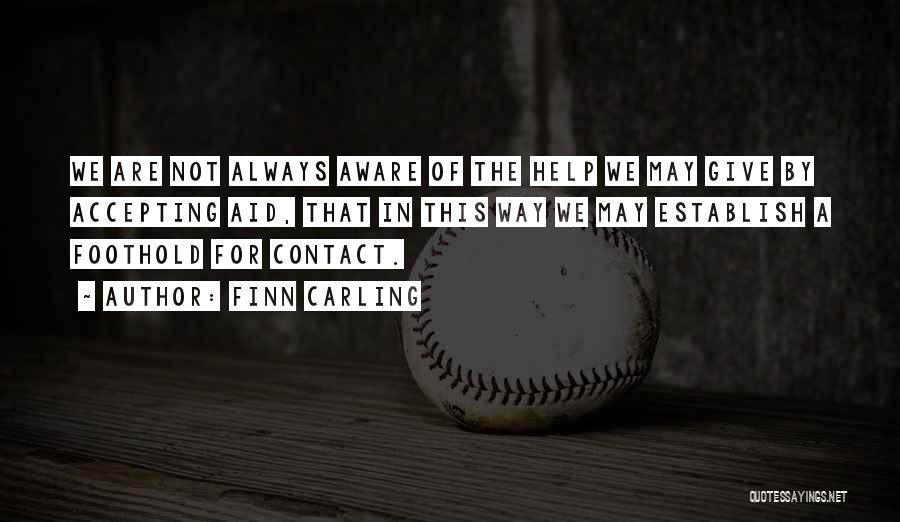 WE ARE NOT ALWAYS AWARE OF THE HELP WE MAY GIVE BY ACCEPTING AID, THAT IN THIS WAY WE MAY ESTABLISH A FOOTHOLD FOR CONTACT.

~ AUTHOR: FINN CARLING

QUOTESSAYINGS.NET